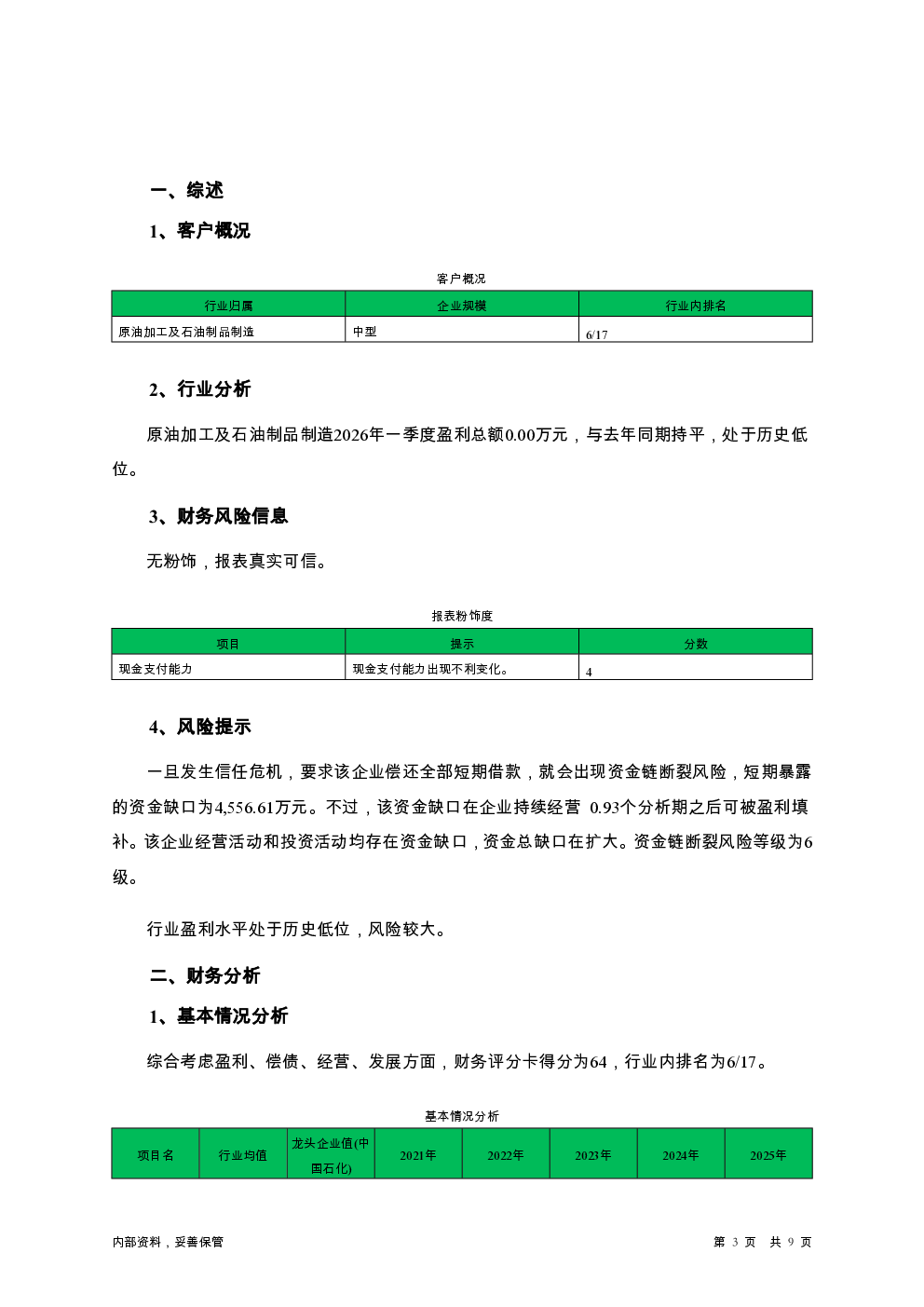 一、综述

1、客户概况

客户概况

| 行业归属 | 企业规模 | 行业内排名 |
|---|---|---|
| 原油加工及石油制品制造 | 中型 | 6/17 |

2、行业分析

原油加工及石油制品制造2026年一季度盈利总额0.00万元，与去年同期持平，处于历史低位。

3、财务风险信息

无粉饰，报表真实可信。

报表粉饰度

| 项目 | 提示 | 分数 |
|---|---|---|
| 现金支付能力 | 现金支付能力出现不利变化。 | 4 |

4、风险提示

一旦发生信任危机，要求该企业偿还全部短期借款，就会出现资金链断裂风险，短期暴露的资金缺口为4,556.61万元。不过，该资金缺口在企业持续经营 0.93个分析期之后可被盈利填补。该企业经营活动和投资活动均存在资金缺口，资金总缺口在扩大。资金链断裂风险等级为6级。

行业盈利水平处于历史低位，风险较大。

二、财务分析

1、基本情况分析

综合考虑盈利、偿债、经营、发展方面，财务评分卡得分为64，行业内排名为6/17。

基本情况分析

| 项目名 | 行业均值 | 龙头企业值(中国石化) | 2021年 | 2022年 | 2023年 | 2024年 | 2025年 |
|---|---|---|---|---|---|---|---|

内部资料，妥善保管

第 3 页 共 9 页